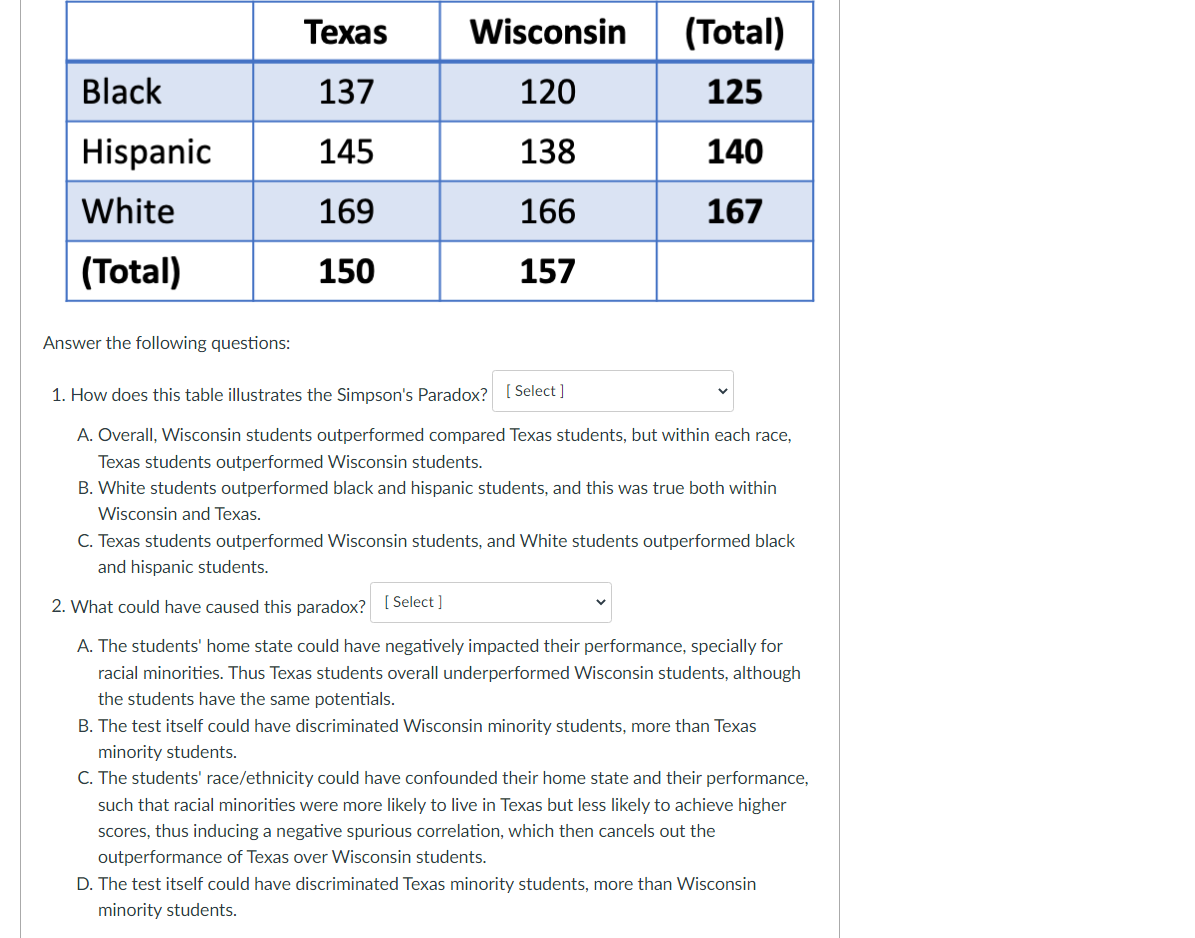 | | Texas | Wisconsin | (Total) |
|---|---|---|---|
| Black | 137 | 120 | 125 |
| Hispanic | 145 | 138 | 140 |
| White | 169 | 166 | 167 |
| (Total) | 150 | 157 | |

Answer the following questions:

1. How does this table illustrates the Simpson's Paradox? [ Select ]

A. Overall, Wisconsin students outperformed compared Texas students, but within each race, Texas students outperformed Wisconsin students.
B. White students outperformed black and hispanic students, and this was true both within Wisconsin and Texas.
C. Texas students outperformed Wisconsin students, and White students outperformed black and hispanic students.

2. What could have caused this paradox? [ Select ]

A. The students' home state could have negatively impacted their performance, specially for racial minorities. Thus Texas students overall underperformed Wisconsin students, although the students have the same potentials.
B. The test itself could have discriminated Wisconsin minority students, more than Texas minority students.
C. The students' race/ethnicity could have confounded their home state and their performance, such that racial minorities were more likely to live in Texas but less likely to achieve higher scores, thus inducing a negative spurious correlation, which then cancels out the outperformance of Texas over Wisconsin students.
D. The test itself could have discriminated Texas minority students, more than Wisconsin minority students.